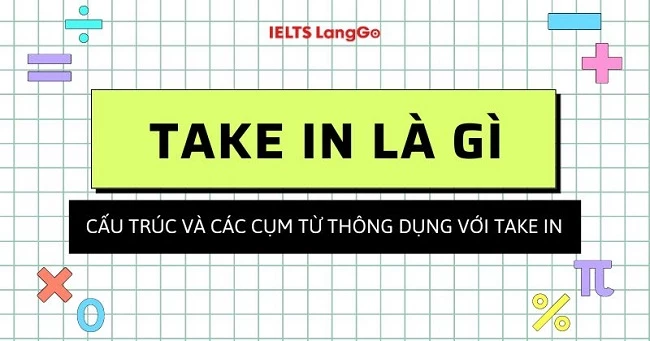 IELTS LangGo

TAKE IN LÀ GÌ

CẤU TRÚC VÀ CÁC CỤM TỪ THÔNG DỤNG VỚI TAKE IN